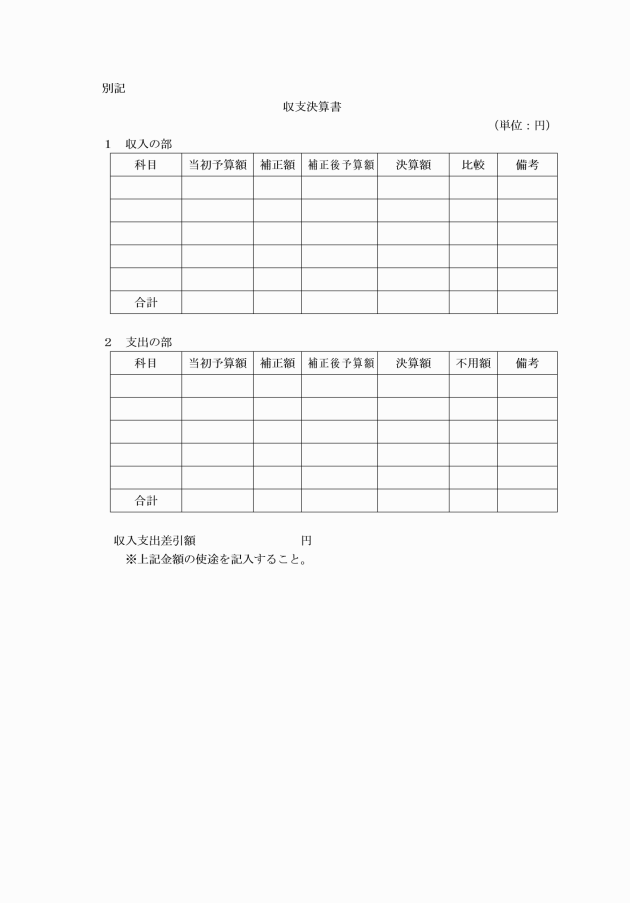 別記

収支決算書

（単位：円）

1　収入の部

| 科目 | 当初予算額 | 補正額 | 補正後予算額 | 決算額 | 比較 | 備考 |
|---|---|---|---|---|---|---|
| | | | | | | |
| | | | | | | |
| | | | | | | |
| | | | | | | |
| | | | | | | |
| 合計 | | | | | | |

2　支出の部

| 科目 | 当初予算額 | 補正額 | 補正後予算額 | 決算額 | 不用額 | 備考 |
|---|---|---|---|---|---|---|
| | | | | | | |
| | | | | | | |
| | | | | | | |
| | | | | | | |
| | | | | | | |
| 合計 | | | | | | |

収入支出差引額　　　　　　　　円

※上記金額の使途を記入すること。